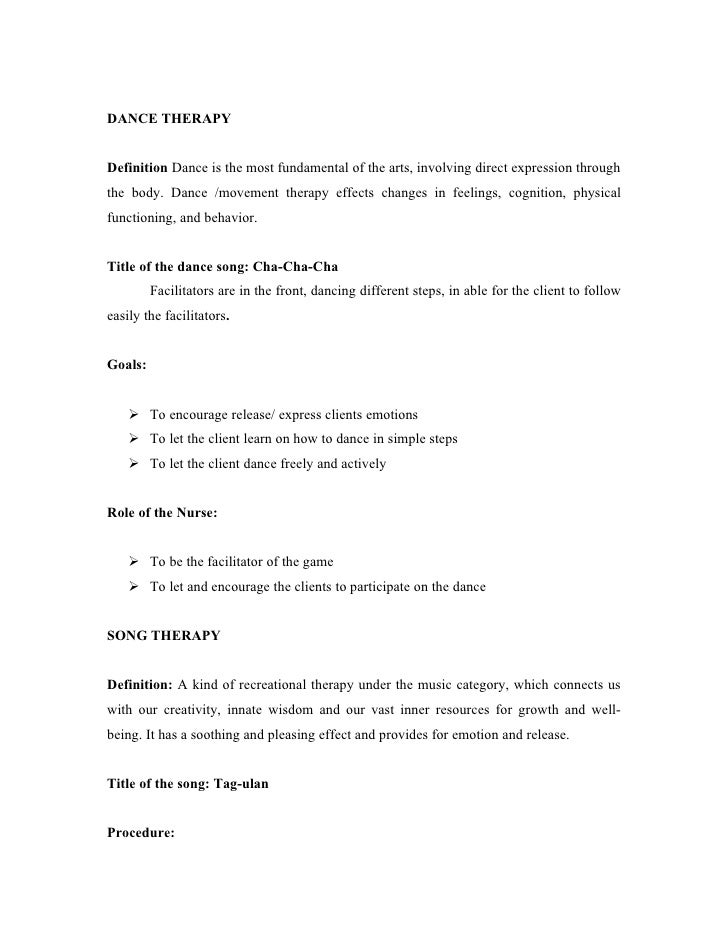 DANCE THERAPY

Definition Dance is the most fundamental of the arts, involving direct expression through the body. Dance /movement therapy effects changes in feelings, cognition, physical functioning, and behavior.

Title of the dance song: Cha-Cha-Cha

Facilitators are in the front, dancing different steps, in able for the client to follow easily the facilitators.

Goals:

➢ To encourage release/ express clients emotions
➢ To let the client learn on how to dance in simple steps
➢ To let the client dance freely and actively

Role of the Nurse:

➢ To be the facilitator of the game
➢ To let and encourage the clients to participate on the dance

SONG THERAPY

Definition: A kind of recreational therapy under the music category, which connects us with our creativity, innate wisdom and our vast inner resources for growth and well-being. It has a soothing and pleasing effect and provides for emotion and release.

Title of the song: Tag-ulan

Procedure: